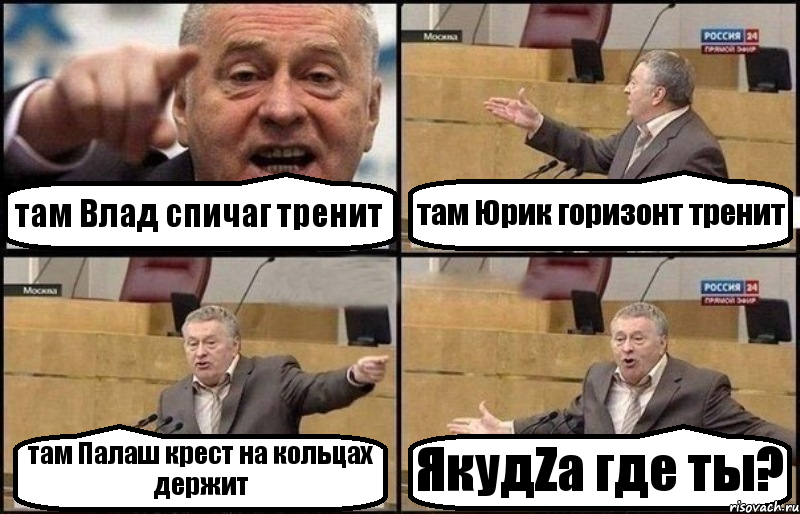 там Влад спичаг тренит

Москва
РОССИЯ 24
ПРЯМОЙ ЭФИР

там Юрик горизонт тренит

Москва

там Палаш крест на кольцах держит

РОССИЯ 24
ПРЯМОЙ ЭФИР

ЯкудZа где ты?

risovach.ru